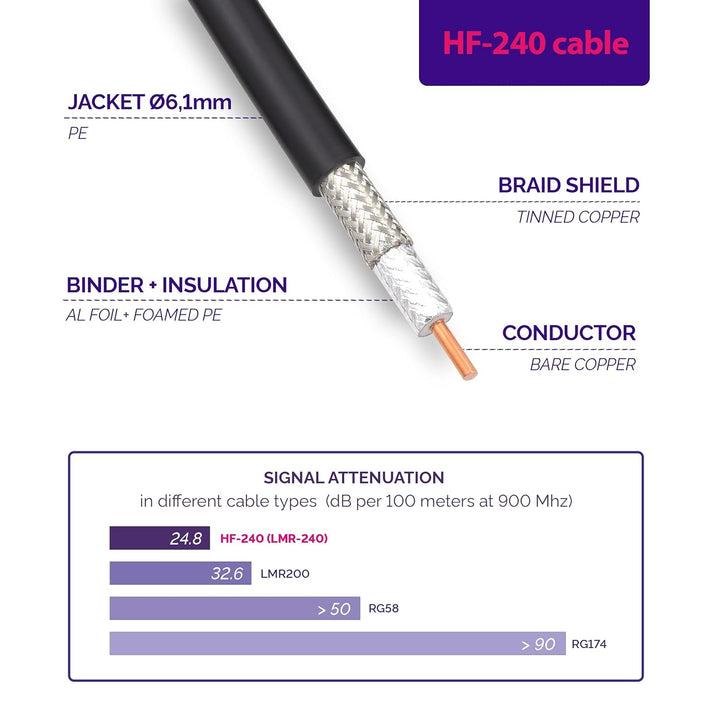 HF-240 cable

JACKET Ø6,1mm
PE

BRAID SHIELD
TINNED COPPER

BINDER + INSULATION
AL FOIL+ FOAMED PE

CONDUCTOR
BARE COPPER

SIGNAL ATTENUATION
in different cable types (dB per 100 meters at 900 Mhz)

24.8 HF-240 (LMR-240)
32.6 LMR200
> 50 RG58
> 90 RG174